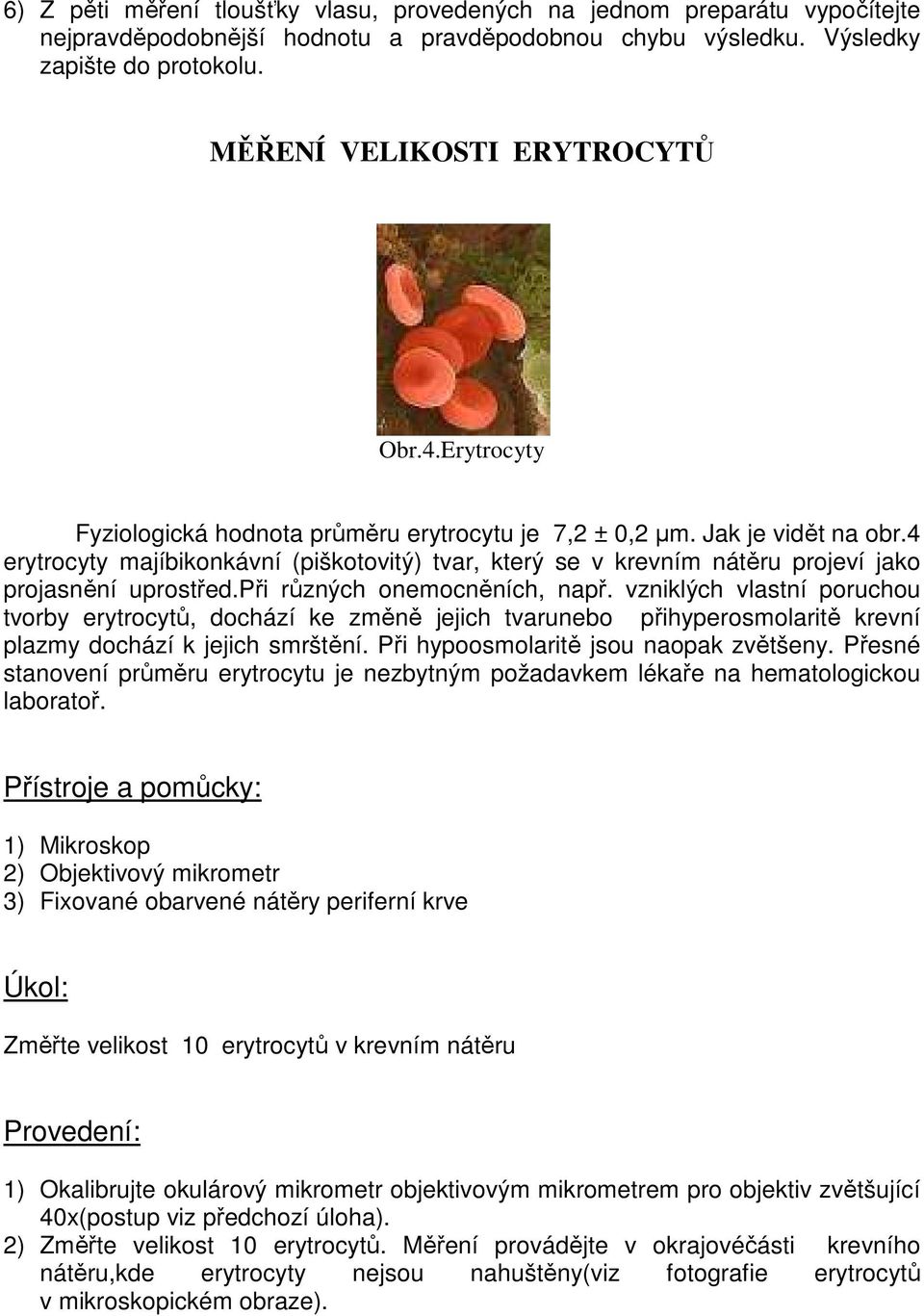 6) Z pěti měření tloušťky vlasu, provedených na jednom preparátu vypočítejte nejpravděpodobnější hodnotu a pravděpodobnou chybu výsledku. Výsledky zapište do protokolu.

MĚŘENÍ VELIKOSTI ERYTROCYTŮ

Obr.4.Erytrocyty

Fyziologická hodnota průměru erytrocytu je 7,2 ± 0,2 µm. Jak je vidět na obr.4 erytrocyty majíbikonkávní (piškotovitý) tvar, který se v krevním nátěru projeví jako projasnění uprostřed.při různých onemocněních, např. vzniklých vlastní poruchou tvorby erytrocytů, dochází ke změně jejich tvarunebo přihyperosmolaritě krevní plazmy dochází k jejich smrštění. Při hypoosmolaritě jsou naopak zvětšeny. Přesné stanovení průměru erytrocytu je nezbytným požadavkem lékaře na hematologickou laboratoř.

Přístroje a pomůcky:

1) Mikroskop
2) Objektivový mikrometr
3) Fixované obarvené nátěry periferní krve

Úkol:

Změřte velikost 10 erytrocytů v krevním nátěru

Provedení:

1) Okalibrujte okulárový mikrometr objektivovým mikrometrem pro objektiv zvětšující 40x(postup viz předchozí úloha).
2) Změřte velikost 10 erytrocytů. Měření provádějte v okrajovéčásti krevního nátěru,kde erytrocyty nejsou nahuštěny(viz fotografie erytrocytů v mikroskopickém obraze).